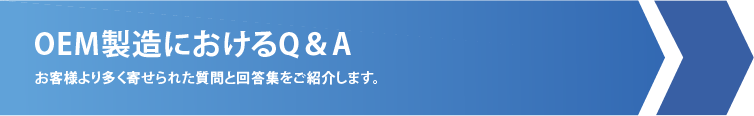 OEM製造におけるQ＆A

お客様より多く寄せられた質問と回答集をご紹介します。